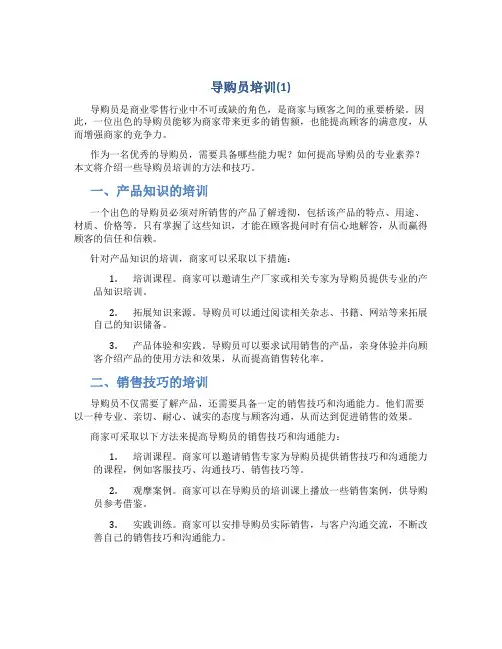 导购员培训(1)

导购员是商业零售行业中不可或缺的角色，是商家与顾客之间的重要桥梁。因此，一位出色的导购员能够为商家带来更多的销售额，也能提高顾客的满意度，从而增强商家的竞争力。

作为一名优秀的导购员，需要具备哪些能力呢？如何提高导购员的专业素养？本文将介绍一些导购员培训的方法和技巧。

一、产品知识的培训

一个出色的导购员必须对所销售的产品了解透彻，包括该产品的特点、用途、材质、价格等。只有掌握了这些知识，才能在顾客提问时有信心地解答，从而赢得顾客的信任和信赖。

针对产品知识的培训，商家可以采取以下措施：

1. 培训课程。商家可以邀请生产厂家或相关专家为导购员提供专业的产品知识培训。

2. 拓展知识来源。导购员可以通过阅读相关杂志、书籍、网站等来拓展自己的知识储备。

3. 产品体验和实践。导购员可以要求试用销售的产品，亲身体验并向顾客介绍产品的使用方法和效果，从而提高销售转化率。

二、销售技巧的培训

导购员不仅需要了解产品，还需要具备一定的销售技巧和沟通能力。他们需要以一种专业、亲切、耐心、诚实的态度与顾客沟通，从而达到促进销售的效果。

商家可采取以下方法来提高导购员的销售技巧和沟通能力：

1. 培训课程。商家可以邀请销售专家为导购员提供销售技巧和沟通能力的课程，例如客服技巧、沟通技巧、销售技巧等。

2. 观摩案例。商家可以在导购员的培训课上播放一些销售案例，供导购员参考借鉴。

3. 实践训练。商家可以安排导购员实际销售，与客户沟通交流，不断改善自己的销售技巧和沟通能力。